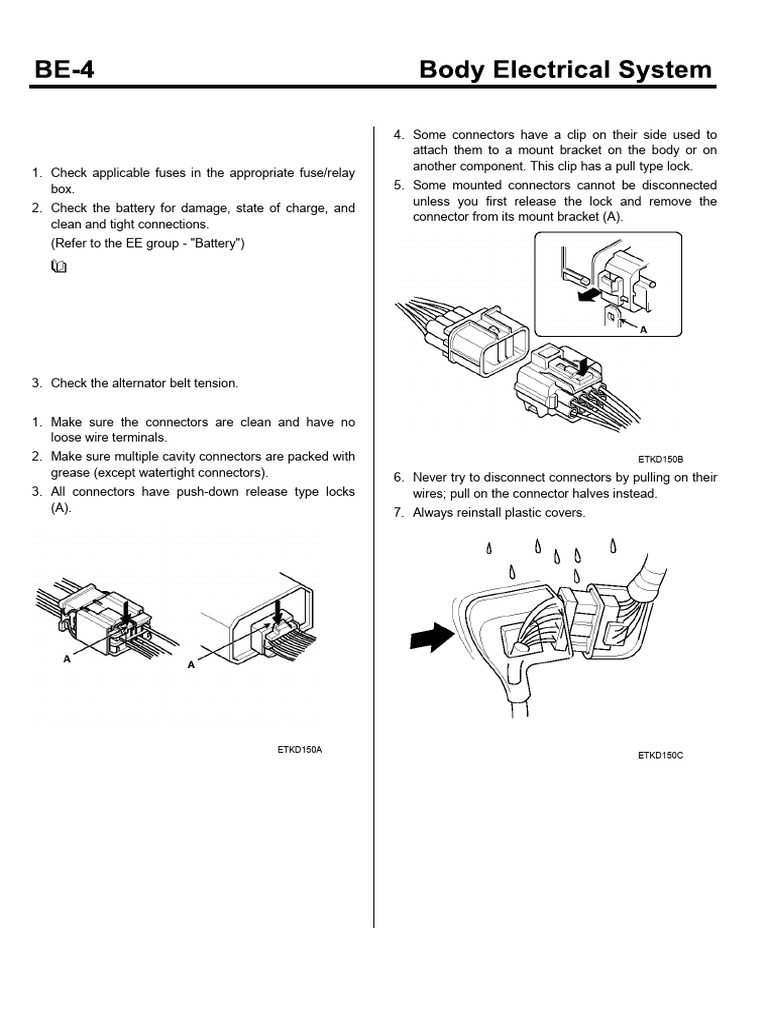 BE-4

Body Electrical System

1. Check applicable fuses in the appropriate fuse/relay box.

2. Check the battery for damage, state of charge, and clean and tight connections.

(Refer to the EE group - "Battery")

3. Check the alternator belt tension.

1. Make sure the connectors are clean and have no loose wire terminals.

2. Make sure multiple cavity connectors are packed with grease (except watertight connectors).

3. All connectors have push-down release type locks (A).

A

A

ETKD150A

4. Some connectors have a clip on their side used to attach them to a mount bracket on the body or on another component. This clip has a pull type lock.

5. Some mounted connectors cannot be disconnected unless you first release the lock and remove the connector from its mount bracket (A).

A

ETKD150B

6. Never try to disconnect connectors by pulling on their wires; pull on the connector halves instead.

7. Always reinstall plastic covers.

ETKD150C